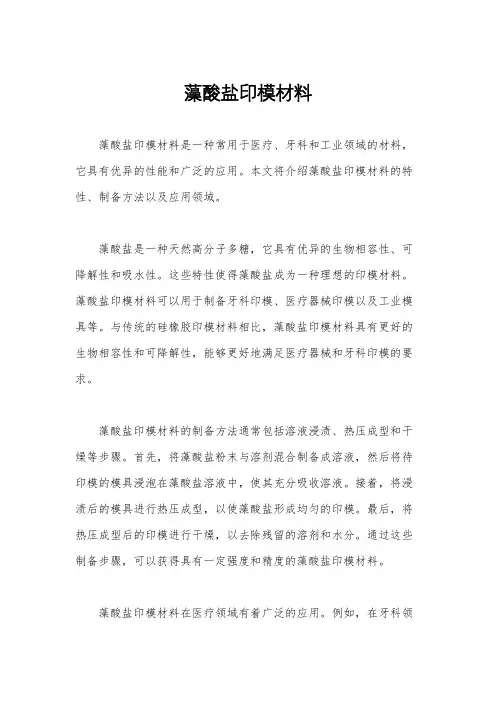 藻酸盐印模材料

藻酸盐印模材料是一种常用于医疗、牙科和工业领域的材料，它具有优异的性能和广泛的应用。本文将介绍藻酸盐印模材料的特性、制备方法以及应用领域。

藻酸盐是一种天然高分子多糖，它具有优异的生物相容性、可降解性和吸水性。这些特性使得藻酸盐成为一种理想的印模材料。藻酸盐印模材料可以用于制备牙科印模、医疗器械印模以及工业模具等。与传统的硅橡胶印模材料相比，藻酸盐印模材料具有更好的生物相容性和可降解性，能够更好地满足医疗器械和牙科印模的要求。

藻酸盐印模材料的制备方法通常包括溶液浸渍、热压成型和干燥等步骤。首先，将藻酸盐粉末与溶剂混合制备成溶液，然后将待印模的模具浸泡在藻酸盐溶液中，使其充分吸收溶液。接着，将浸渍后的模具进行热压成型，以使藻酸盐形成均匀的印模。最后，将热压成型后的印模进行干燥，以去除残留的溶剂和水分。通过这些制备步骤，可以获得具有一定强度和精度的藻酸盐印模材料。

藻酸盐印模材料在医疗领域有着广泛的应用。例如，在牙科领